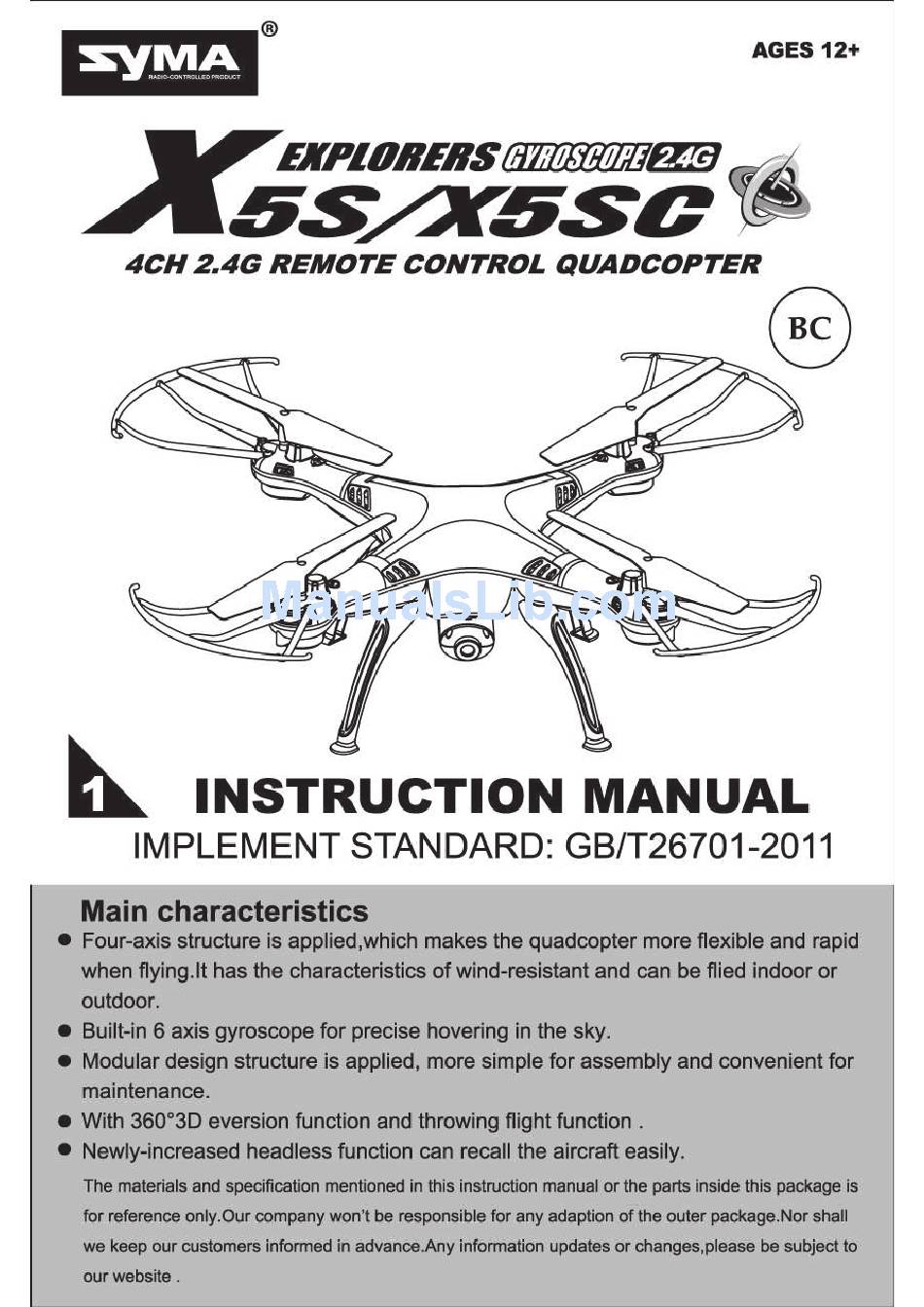 SYMA®
RADIO-CONTROLLED PRODUCT

AGES 12+

EXPLORERS GYROSCOPE 2.4G
X5S/X5SC
4CH 2.4G REMOTE CONTROL QUADCOPTER

BC

ManualsLib.com

1

INSTRUCTION MANUAL
IMPLEMENT STANDARD: GB/T26701-2011

Main characteristics
● Four-axis structure is applied,which makes the quadcopter more flexible and rapid when flying.It has the characteristics of wind-resistant and can be flied indoor or outdoor.
● Built-in 6 axis gyroscope for precise hovering in the sky.
● Modular design structure is applied, more simple for assembly and convenient for maintenance.
● With 360°3D eversion function and throwing flight function .
● Newly-increased headless function can recall the aircraft easily.

The materials and specification mentioned in this instruction manual or the parts inside this package is for reference only.Our company won't be responsible for any adaption of the outer package.Nor shall we keep our customers informed in advance.Any information updates or changes,please be subject to our website .